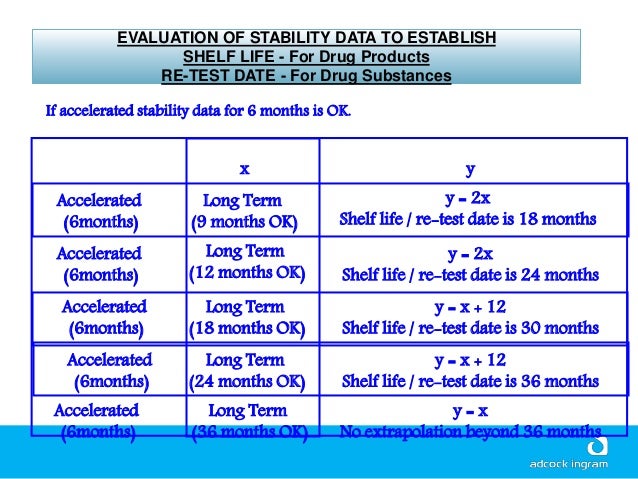 EVALUATION OF STABILITY DATA TO ESTABLISH
SHELF LIFE - For Drug Products
RE-TEST DATE - For Drug Substances

If accelerated stability data for 6 months is OK.

| | x | y |
|---|---|---|
| Accelerated (6months) | Long Term (9 months OK) | y = 2x Shelf life / re-test date is 18 months |
| Accelerated (6months) | Long Term (12 months OK) | y = 2x Shelf life / re-test date is 24 months |
| Accelerated (6months) | Long Term (18 months OK) | y = x + 12 Shelf life / re-test date is 30 months |
| Accelerated (6months) | Long Term (24 months OK) | y = x + 12 Shelf life / re-test date is 36 months |
| Accelerated (6months) | Long Term (36 months OK) | y = x No extrapolation beyond 36 months |

adcock ingram